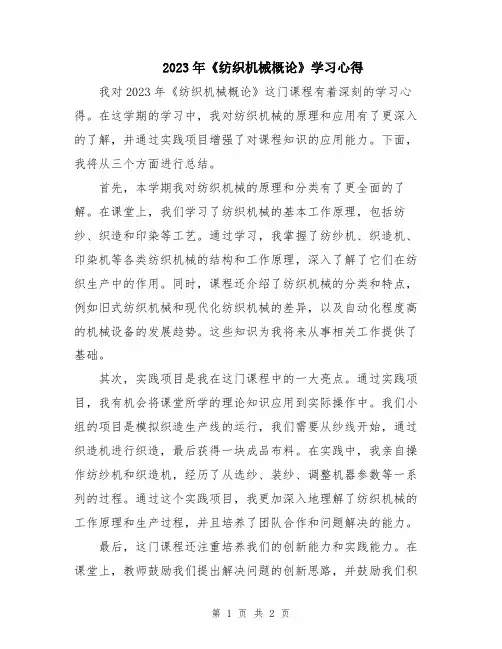 2023年《纺织机械概论》学习心得

我对2023年《纺织机械概论》这门课程有着深刻的学习心得。在这学期的学习中，我对纺织机械的原理和应用有了更深入的了解，并通过实践项目增强了对课程知识的应用能力。下面，我将从三个方面进行总结。

首先，本学期我对纺织机械的原理和分类有了更全面的了解。在课堂上，我们学习了纺织机械的基本工作原理，包括纺纱、织造和印染等工艺。通过学习，我掌握了纺纱机、织造机、印染机等各类纺织机械的结构和工作原理，深入了解了它们在纺织生产中的作用。同时，课程还介绍了纺织机械的分类和特点，例如旧式纺织机械和现代化纺织机械的差异，以及自动化程度高的机械设备的发展趋势。这些知识为我将来从事相关工作提供了基础。

其次，实践项目是我在这门课程中的一大亮点。通过实践项目，我有机会将课堂所学的理论知识应用到实际操作中。我们小组的项目是模拟织造生产线的运行，我们需要从纱线开始，通过织造机进行织造，最后获得一块成品布料。在实践中，我亲自操作纺纱机和织造机，经历了从选纱、装纱、调整机器参数等一系列的过程。通过这个实践项目，我更加深入地理解了纺织机械的工作原理和生产过程，并且培养了团队合作和问题解决的能力。

最后，这门课程还注重培养我们的创新能力和实践能力。在课堂上，教师鼓励我们提出解决问题的创新思路，并鼓励我们积

第 1 页 共 2 页